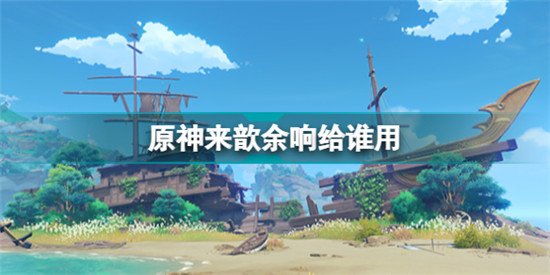 原神来歆余响给谁用